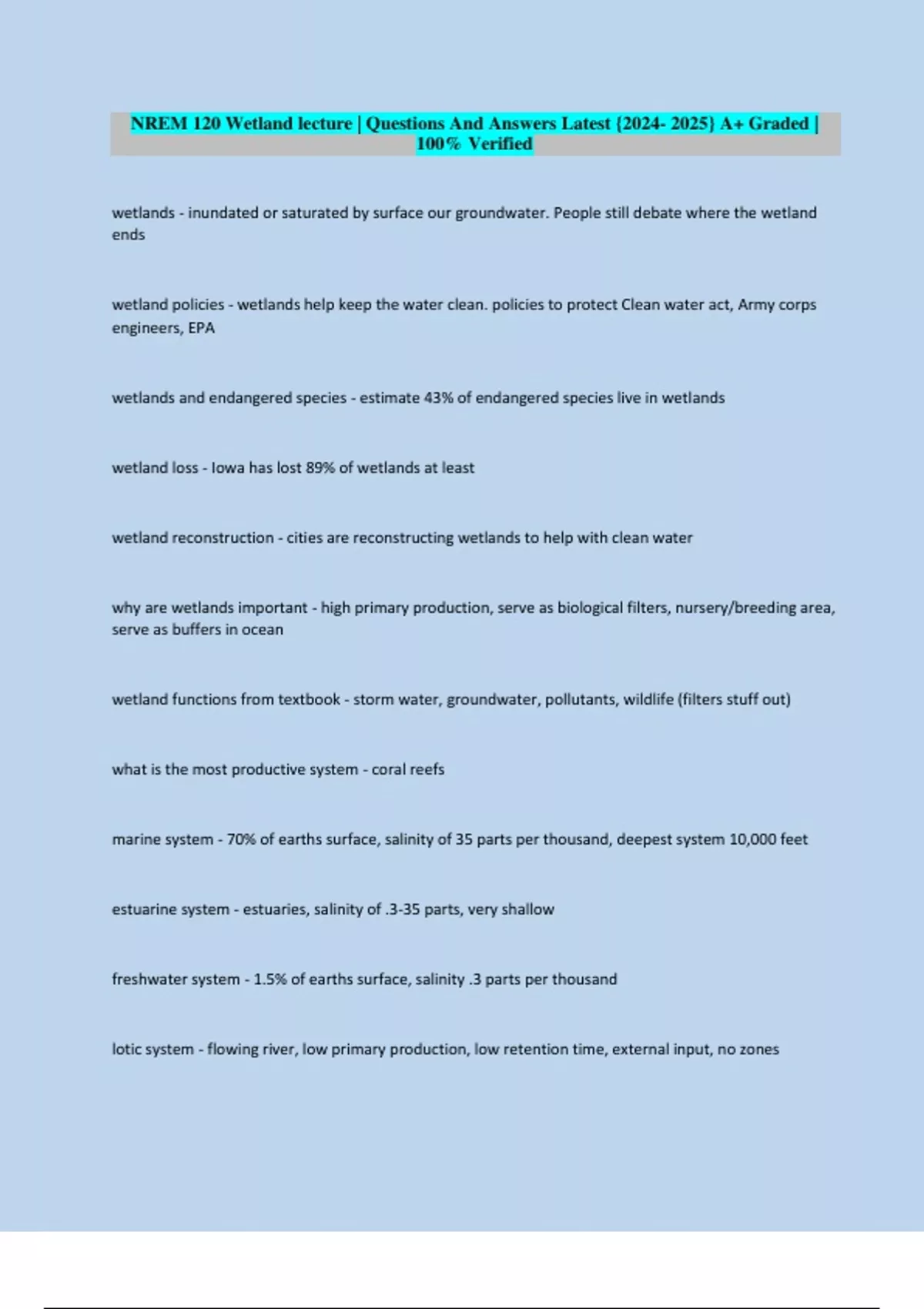 NREM 120 Wetland lecture | Questions And Answers Latest {2024- 2025} A+ Graded | 100% Verified

wetlands - inundated or saturated by surface our groundwater. People still debate where the wetland ends

wetland policies - wetlands help keep the water clean. policies to protect Clean water act, Army corps engineers, EPA

wetlands and endangered species - estimate 43% of endangered species live in wetlands

wetland loss - Iowa has lost 89% of wetlands at least

wetland reconstruction - cities are reconstructing wetlands to help with clean water

why are wetlands important - high primary production, serve as biological filters, nursery/breeding area, serve as buffers in ocean

wetland functions from textbook - storm water, groundwater, pollutants, wildlife (filters stuff out)

what is the most productive system - coral reefs

marine system - 70% of earths surface, salinity of 35 parts per thousand, deepest system 10,000 feet

estuarine system - estuaries, salinity of .3-35 parts, very shallow

freshwater system - 1.5% of earths surface, salinity .3 parts per thousand

lotic system - flowing river, low primary production, low retention time, external input, no zones